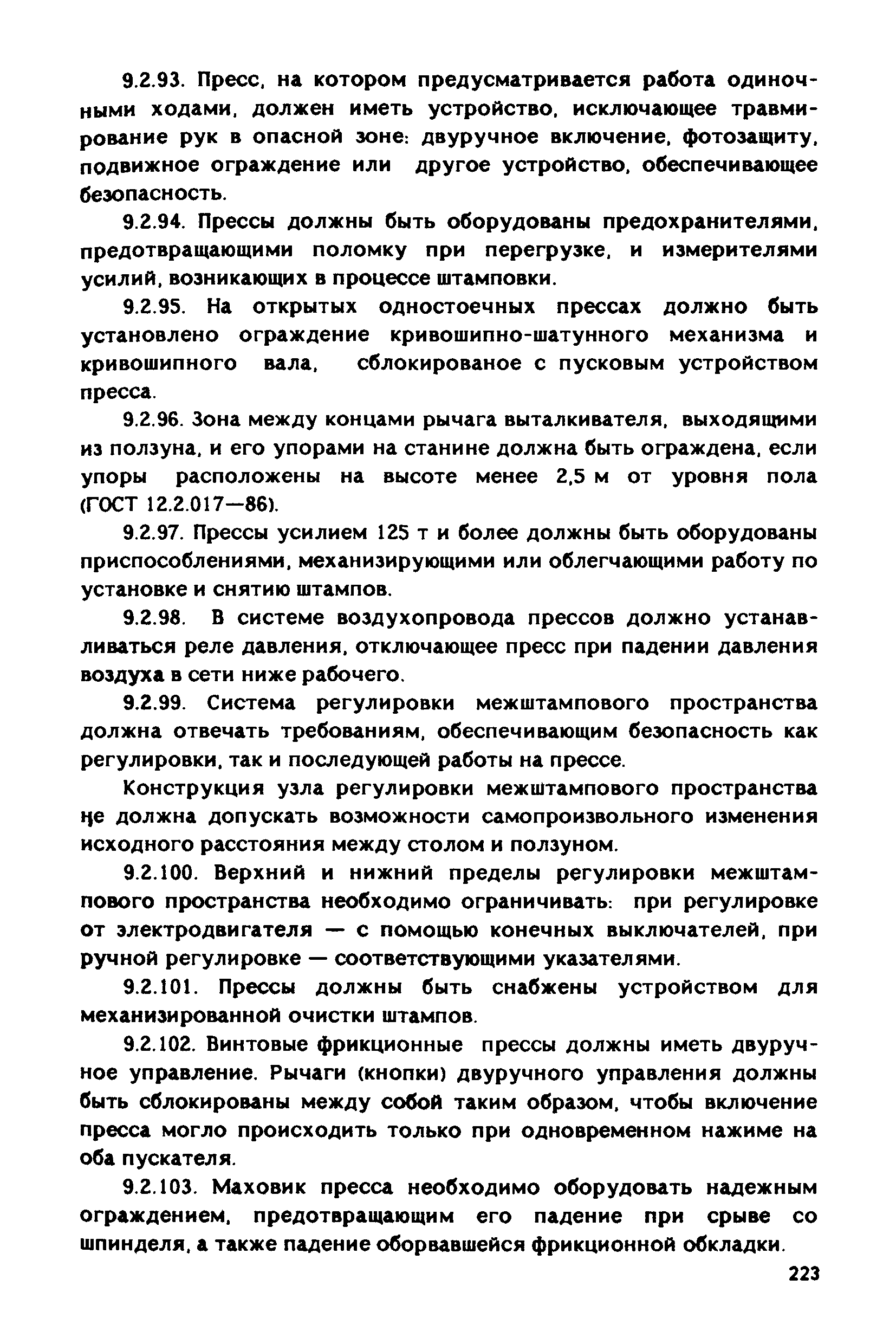 9.2.93. Пресс, на котором предусматривается работа одиночными ходами, должен иметь устройство, исключающее травмирование рук в опасной зоне: двуручное включение, фотозащиту, подвижное ограждение или другое устройство, обеспечивающее безопасность.

9.2.94. Прессы должны быть оборудованы предохранителями, предотвращающими поломку при перегрузке, и измерителями усилий, возникающих в процессе штамповки.

9.2.95. На открытых одностоечных прессах должно быть установлено ограждение кривошипно-шатунного механизма и кривошипного вала, сблокированое с пусковым устройством пресса.

9.2.96. Зона между концами рычага выталкивателя, выходящими из ползуна, и его упорами на станине должна быть ограждена, если упоры расположены на высоте менее 2,5 м от уровня пола (ГОСТ 12.2.017—86).

9.2.97. Прессы усилием 125 т и более должны быть оборудованы приспособлениями, механизирующими или облегчающими работу по установке и снятию штампов.

9.2.98. В системе воздухопровода прессов должно устанавливаться реле давления, отключающее пресс при падении давления воздуха в сети ниже рабочего.

9.2.99. Система регулировки межштампового пространства должна отвечать требованиям, обеспечивающим безопасность как регулировки, так и последующей работы на прессе.

Конструкция узла регулировки межштампового пространства не должна допускать возможности самопроизвольного изменения исходного расстояния между столом и ползуном.

9.2.100. Верхний и нижний пределы регулировки межштампового пространства необходимо ограничивать: при регулировке от электродвигателя — с помощью конечных выключателей, при ручной регулировке — соответствующими указателями.

9.2.101. Прессы должны быть снабжены устройством для механизированной очистки штампов.

9.2.102. Винтовые фрикционные прессы должны иметь двуручное управление. Рычаги (кнопки) двуручного управления должны быть сблокированы между собой таким образом, чтобы включение пресса могло происходить только при одновременном нажиме на оба пускателя.

9.2.103. Маховик пресса необходимо оборудовать надежным ограждением, предотвращающим его падение при срыве со шпинделя, а также падение оборвавшейся фрикционной обкладки.

223